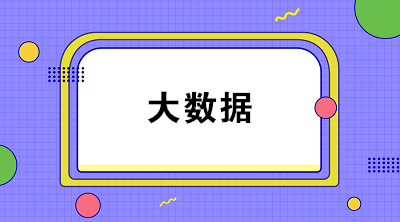 大数据